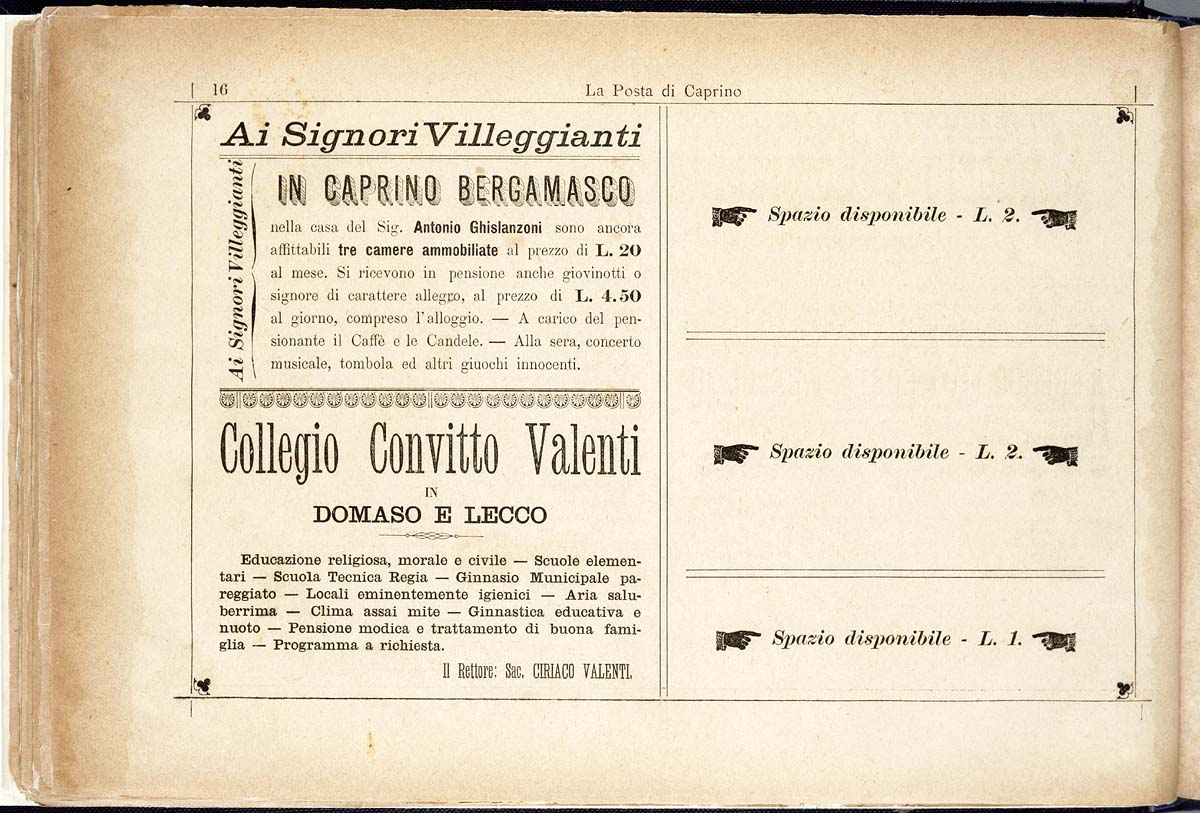 16

La Posta di Caprino

Ai Signori Villeggianti

Ai Signori Villeggianti

IN CAPRINO BERGAMASCO

nella casa del Sig. Antonio Ghislanzoni sono ancora affittabili tre camere ammobiliate al prezzo di L. 20 al mese. Si ricevono in pensione anche giovinotti o signore di carattere allegro, al prezzo di L. 4.50 al giorno, compreso l'alloggio. — A carico del pensionante il Caffè e le Candele. — Alla sera, concerto musicale, tombola ed altri giuochi innocenti.

Collegio Convitto Valenti

IN

DOMASO E LECCO

Educazione religiosa, morale e civile — Scuole elementari — Scuola Tecnica Regia — Ginnasio Municipale pareggiato — Locali eminentemente igienici — Aria saluberrima — Clima assai mite — Ginnastica educativa e nuoto — Pensione modica e trattamento di buona famiglia — Programma a richiesta.

Il Rettore: Sac. CIRIACO VALENTI.

Spazio disponibile - L. 2.

Spazio disponibile - L. 2.

Spazio disponibile - L. 1.